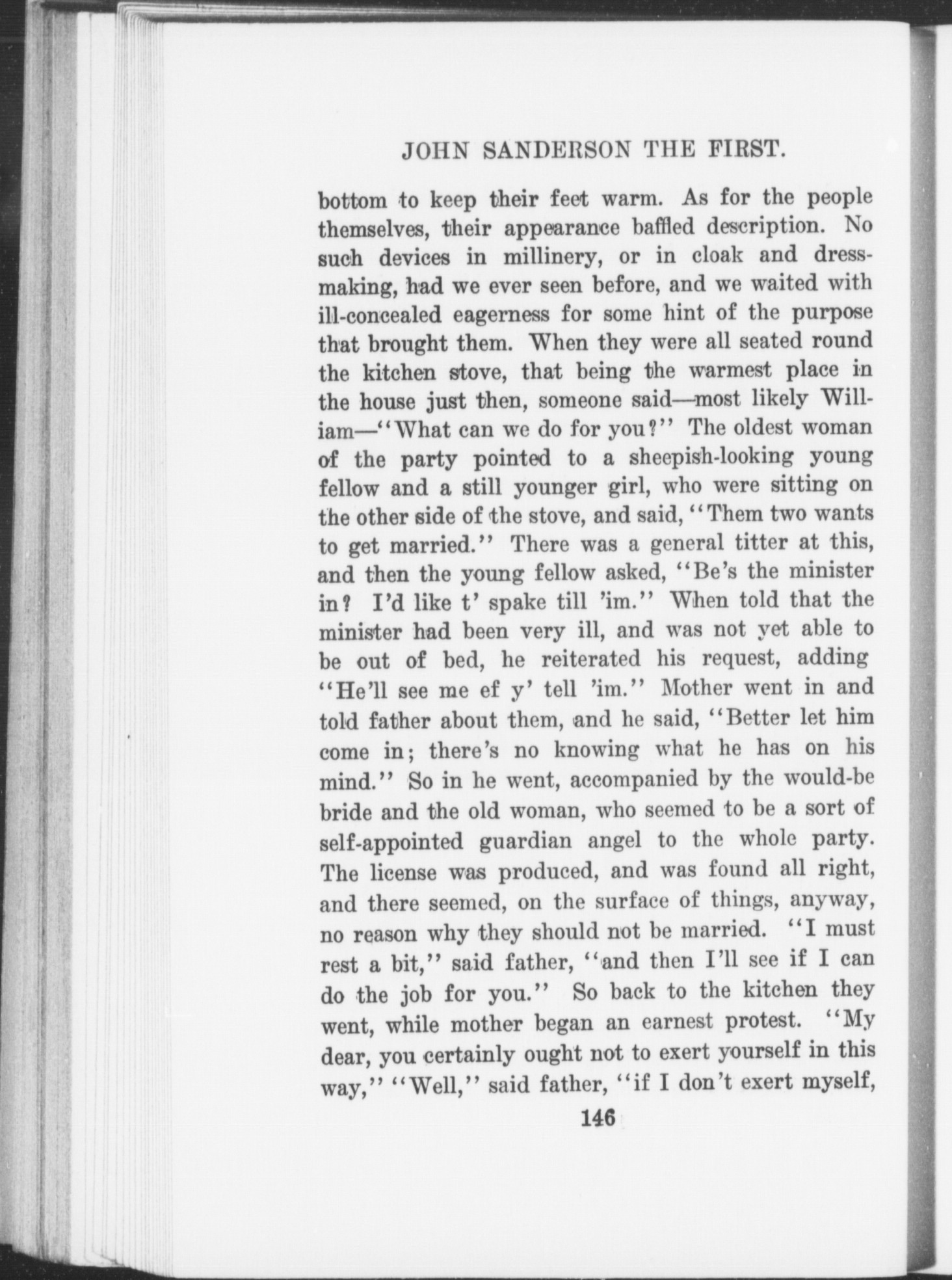 JOHN SANDERSON THE FIRST.

bottom to keep their feet warm. As for the people themselves, their appearance baffled description. No such devices in millinery, or in cloak and dressmaking, had we ever seen before, and we waited with ill-concealed eagerness for some hint of the purpose that brought them. When they were all seated round the kitchen stove, that being the warmest place in the house just then, someone said—most likely William—"What can we do for you?" The oldest woman of the party pointed to a sheepish-looking young fellow and a still younger girl, who were sitting on the other side of the stove, and said, "Them two wants to get married." There was a general titter at this, and then the young fellow asked, "Be's the minister in? I'd like t' spake till 'im." When told that the minister had been very ill, and was not yet able to be out of bed, he reiterated his request, adding "He'll see me ef y' tell 'im." Mother went in and told father about them, and he said, "Better let him come in; there's no knowing what he has on his mind." So in he went, accompanied by the would-be bride and the old woman, who seemed to be a sort of self-appointed guardian angel to the whole party. The license was produced, and was found all right, and there seemed, on the surface of things, anyway, no reason why they should not be married. "I must rest a bit," said father, "and then I'll see if I can do the job for you." So back to the kitchen they went, while mother began an earnest protest. "My dear, you certainly ought not to exert yourself in this way," "Well," said father, "if I don't exert myself,

146